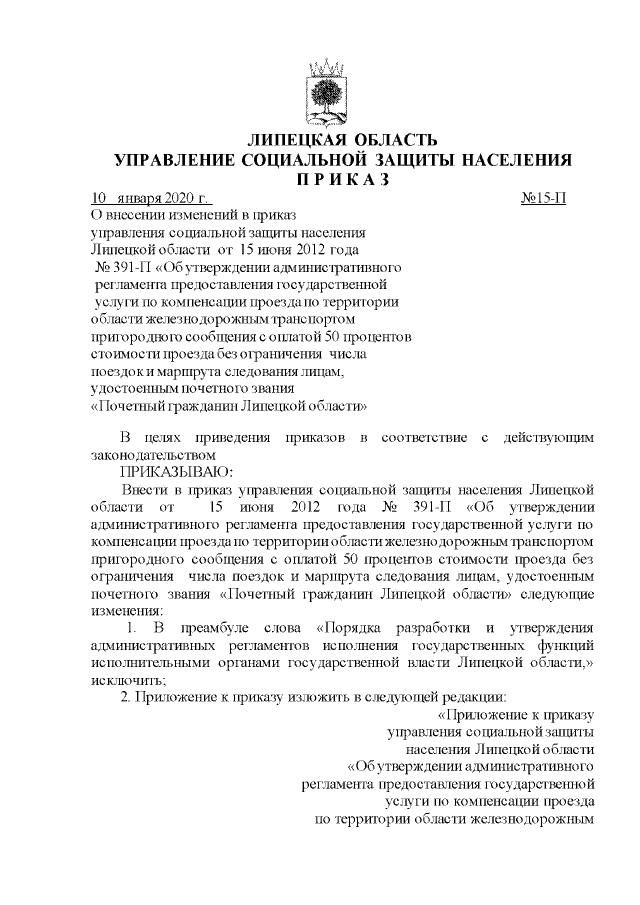 ЛИПЕЦКАЯ ОБЛАСТЬ
УПРАВЛЕНИЕ СОЦИАЛЬНОЙ ЗАЩИТЫ НАСЕЛЕНИЯ
П Р И К А З

10 января 2020 г. №15-П

О внесении изменений в приказ управления социальной защиты населения Липецкой области от 15 июня 2012 года № 391-П «Об утверждении административного регламента предоставления государственной услуги по компенсации проезда по территории области железнодорожным транспортом пригородного сообщения с оплатой 50 процентов стоимости проезда без ограничения числа поездок и маршрута следования лицам, удостоенным почетного звания «Почетный гражданин Липецкой области»

В целях приведения приказов в соответствие с действующим законодательством

ПРИКАЗЫВАЮ:

Внести в приказ управления социальной защиты населения Липецкой области от 15 июня 2012 года № 391-П «Об утверждении административного регламента предоставления государственной услуги по компенсации проезда по территории области железнодорожным транспортом пригородного сообщения с оплатой 50 процентов стоимости проезда без ограничения числа поездок и маршрута следования лицам, удостоенным почетного звания «Почетный гражданин Липецкой области» следующие изменения:

1. В преамбуле слова «Порядка разработки и утверждения административных регламентов исполнения государственных функций исполнительными органами государственной власти Липецкой области,» исключить;

2. Приложение к приказу изложить в следующей редакции:

«Приложение к приказу управления социальной защиты населения Липецкой области «Об утверждении административного регламента предоставления государственной услуги по компенсации проезда по территории области железнодорожным